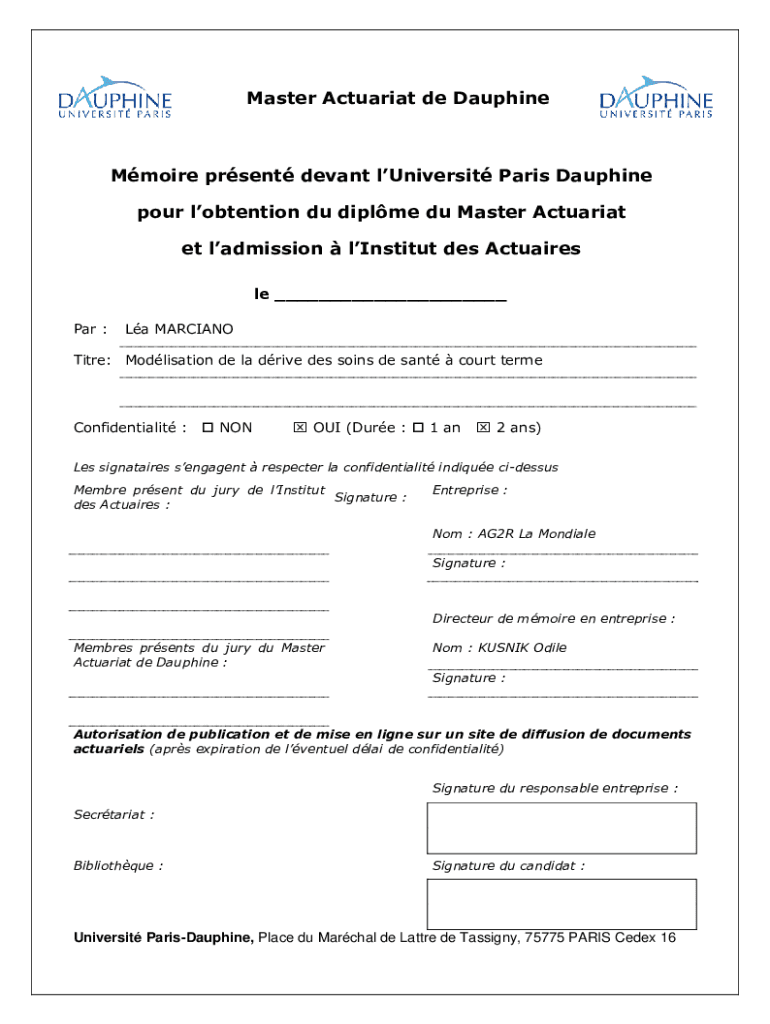 DAUPHINE
UNIVERSITÉ PARIS

Master Actuariat de Dauphine

DAUPHINE
UNIVERSITÉ PARIS

Mémoire présenté devant l'Université Paris Dauphine

pour l'obtention du diplôme du Master Actuariat

et l'admission à l'Institut des Actuaires

le ____________________

Par : Léa MARCIANO

Titre: Modélisation de la dérive des soins de santé à court terme

Confidentialité : ☐ NON ☒ OUI (Durée : ☐ 1 an ☒ 2 ans)

Les signataires s'engagent à respecter la confidentialité indiquée ci-dessus

Membre présent du jury de l'Institut des Actuaires :

Signature :

Entreprise :

Nom : AG2R La Mondiale

Signature :

Directeur de mémoire en entreprise :

Membres présents du jury du Master Actuariat de Dauphine :

Nom : KUSNIK Odile

Signature :

Autorisation de publication et de mise en ligne sur un site de diffusion de documents actuariels (après expiration de l'éventuel délai de confidentialité)

Signature du responsable entreprise :

Secrétariat :

Bibliothèque :

Signature du candidat :

Université Paris-Dauphine, Place du Maréchal de Lattre de Tassigny, 75775 PARIS Cedex 16